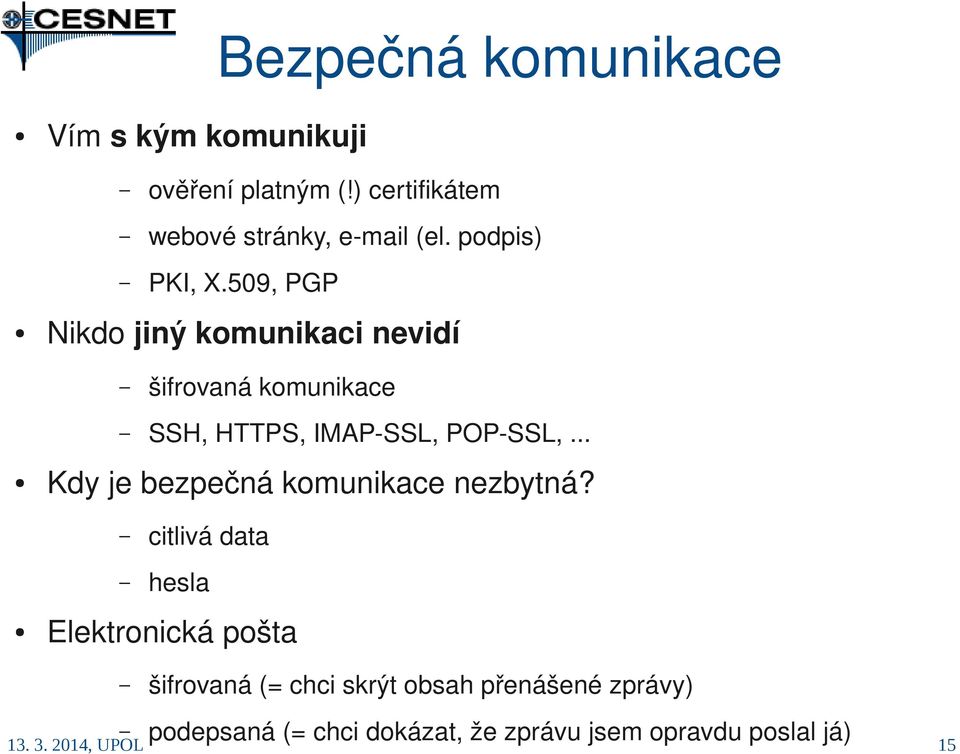 CESNET

Bezpečná komunikace

• Vím s kým komunikuji
  – ověření platným (!) certifikátem
  – webové stránky, e-mail (el. podpis)
  – PKI, X.509, PGP
• Nikdo jiný komunikaci nevidí
  – šifrovaná komunikace
  – SSH, HTTPS, IMAP-SSL, POP-SSL, ...
• Kdy je bezpečná komunikace nezbytná?
  – citlivá data
  – hesla
• Elektronická pošta
  – šifrovaná (= chci skrýt obsah přenášené zprávy)
  – podepsaná (= chci dokázat, že zprávu jsem opravdu poslal já)

13. 3. 2014, UPOL

15